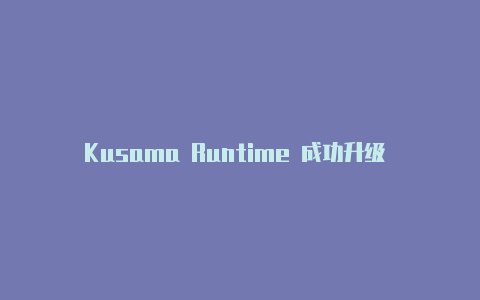 Kusama Runtime 成功升级